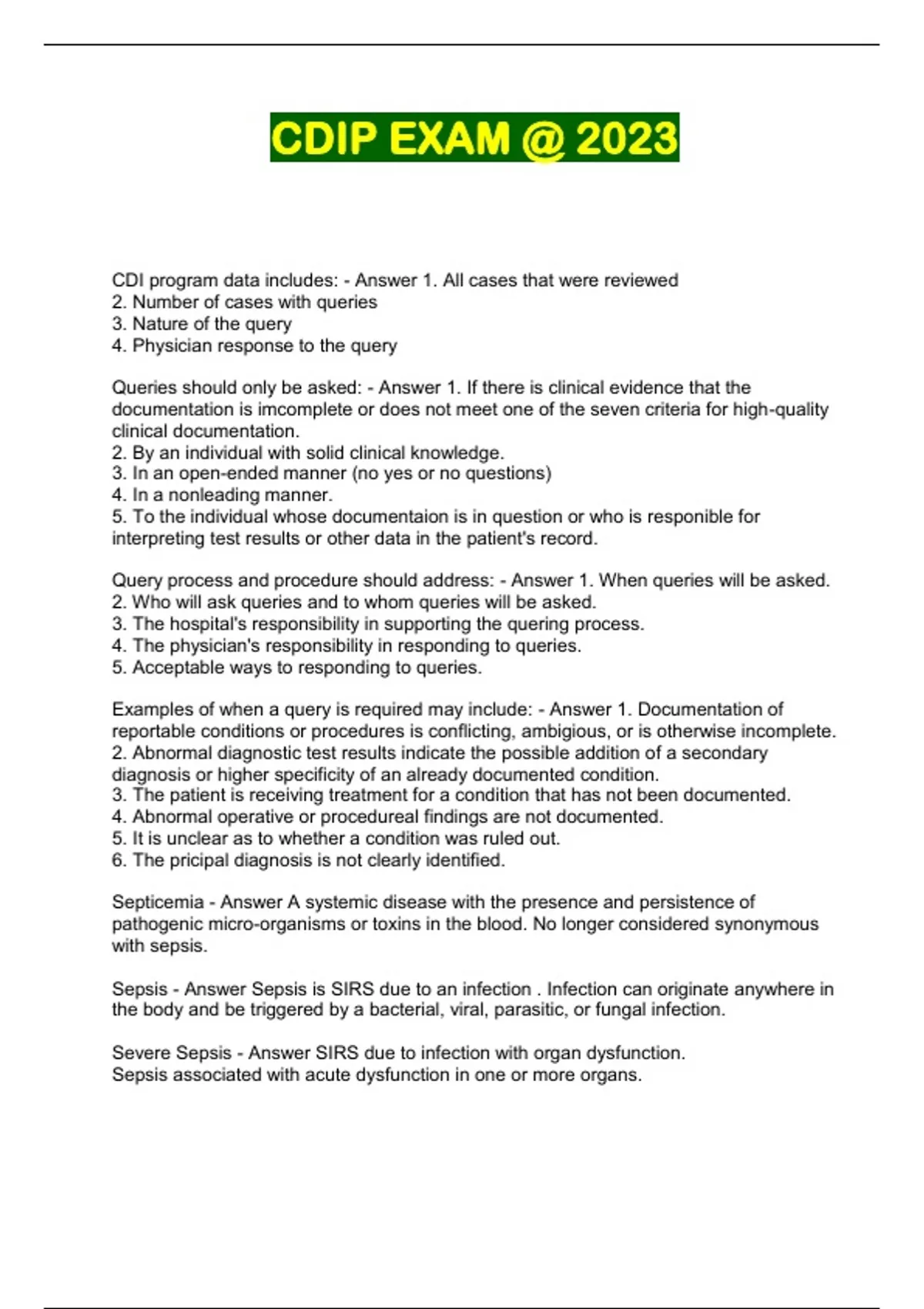 CDIP EXAM @ 2023

CDI program data includes: - Answer 1. All cases that were reviewed
2. Number of cases with queries
3. Nature of the query
4. Physician response to the query

Queries should only be asked: - Answer 1. If there is clinical evidence that the documentation is imcomplete or does not meet one of the seven criteria for high-quality clinical documentation.
2. By an individual with solid clinical knowledge.
3. In an open-ended manner (no yes or no questions)
4. In a nonleading manner.
5. To the individual whose documentaion is in question or who is responible for interpreting test results or other data in the patient's record.

Query process and procedure should address: - Answer 1. When queries will be asked.
2. Who will ask queries and to whom queries will be asked.
3. The hospital's responsibility in supporting the quering process.
4. The physician's responsibility in responding to queries.
5. Acceptable ways to responding to queries.

Examples of when a query is required may include: - Answer 1. Documentation of reportable conditions or procedures is conflicting, ambigious, or is otherwise incomplete.
2. Abnormal diagnostic test results indicate the possible addition of a secondary diagnosis or higher specificity of an already documented condition.
3. The patient is receiving treatment for a condition that has not been documented.
4. Abnormal operative or procedureal findings are not documented.
5. It is unclear as to whether a condition was ruled out.
6. The pricipal diagnosis is not clearly identified.

Septicemia - Answer A systemic disease with the presence and persistence of pathogenic micro-organisms or toxins in the blood. No longer considered synonymous with sepsis.

Sepsis - Answer Sepsis is SIRS due to an infection . Infection can originate anywhere in the body and be triggered by a bacterial, viral, parasitic, or fungal infection.

Severe Sepsis - Answer SIRS due to infection with organ dysfunction.
Sepsis associated with acute dysfunction in one or more organs.